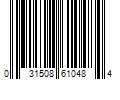 0 31508 61048 4